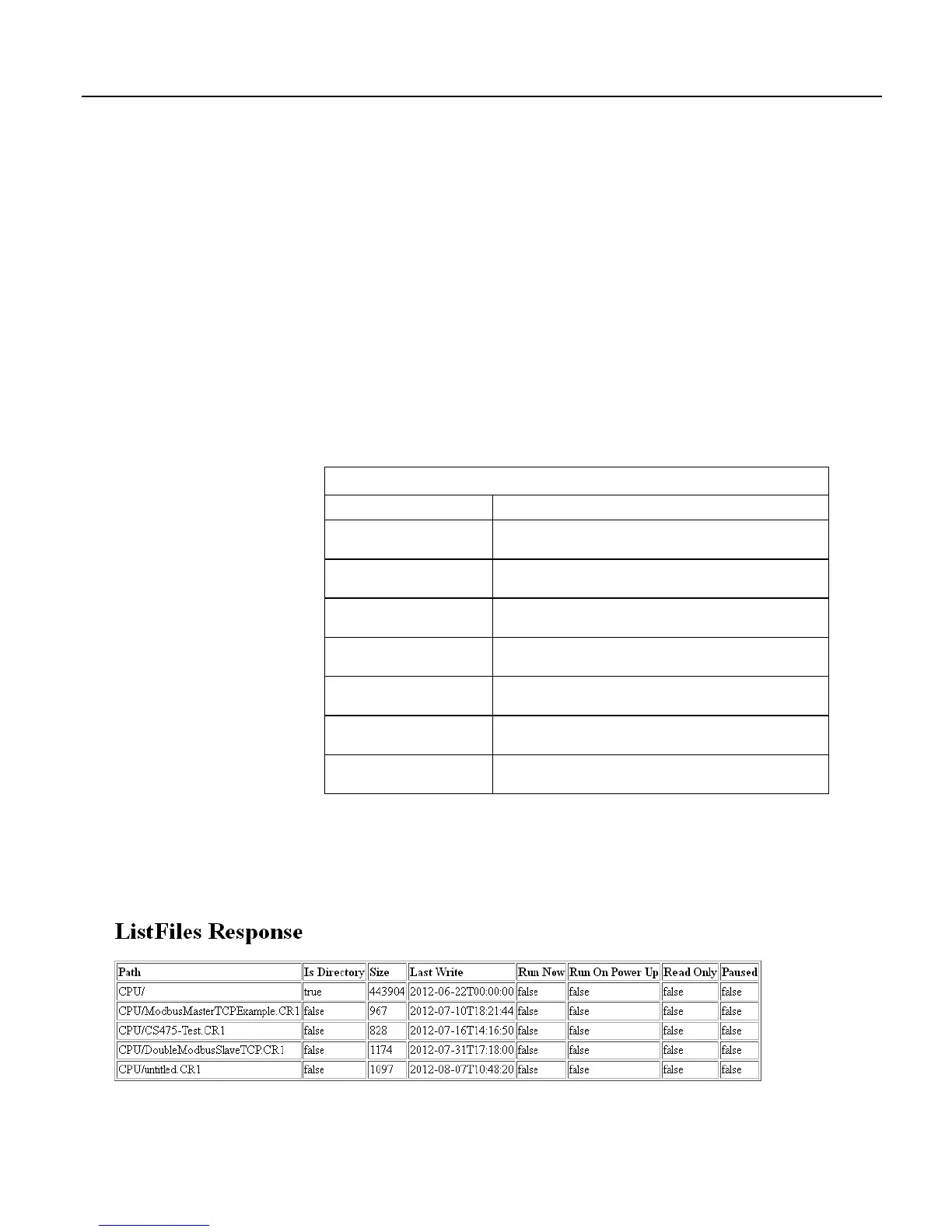 ListFiles Response

| Path | Is Directory | Size | Last Write | Run Now | Run On Power Up | Read Only | Paused |
|---|---|---|---|---|---|---|---|
| CPU/ | true | 443904 | 2012-06-22T00:00:00 | false | false | false | false |
| CPU/ModbusMasterTCPExample.CR1 | false | 967 | 2012-07-10T18:21:44 | false | false | false | false |
| CPU/CS475-Test.CR1 | false | 828 | 2012-07-16T14:16:50 | false | false | false | false |
| CPU/DoubleModbusSlaveTCP.CR1 | false | 1174 | 2012-07-31T17:18:00 | false | false | false | false |
| CPU/untitled.CR1 | false | 1097 | 2012-08-07T10:48:20 | false | false | false | false |